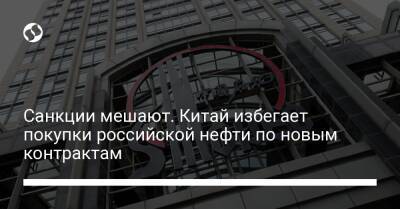 Санкции мешают. Китай избегает покупки российской нефти по новым контрактам